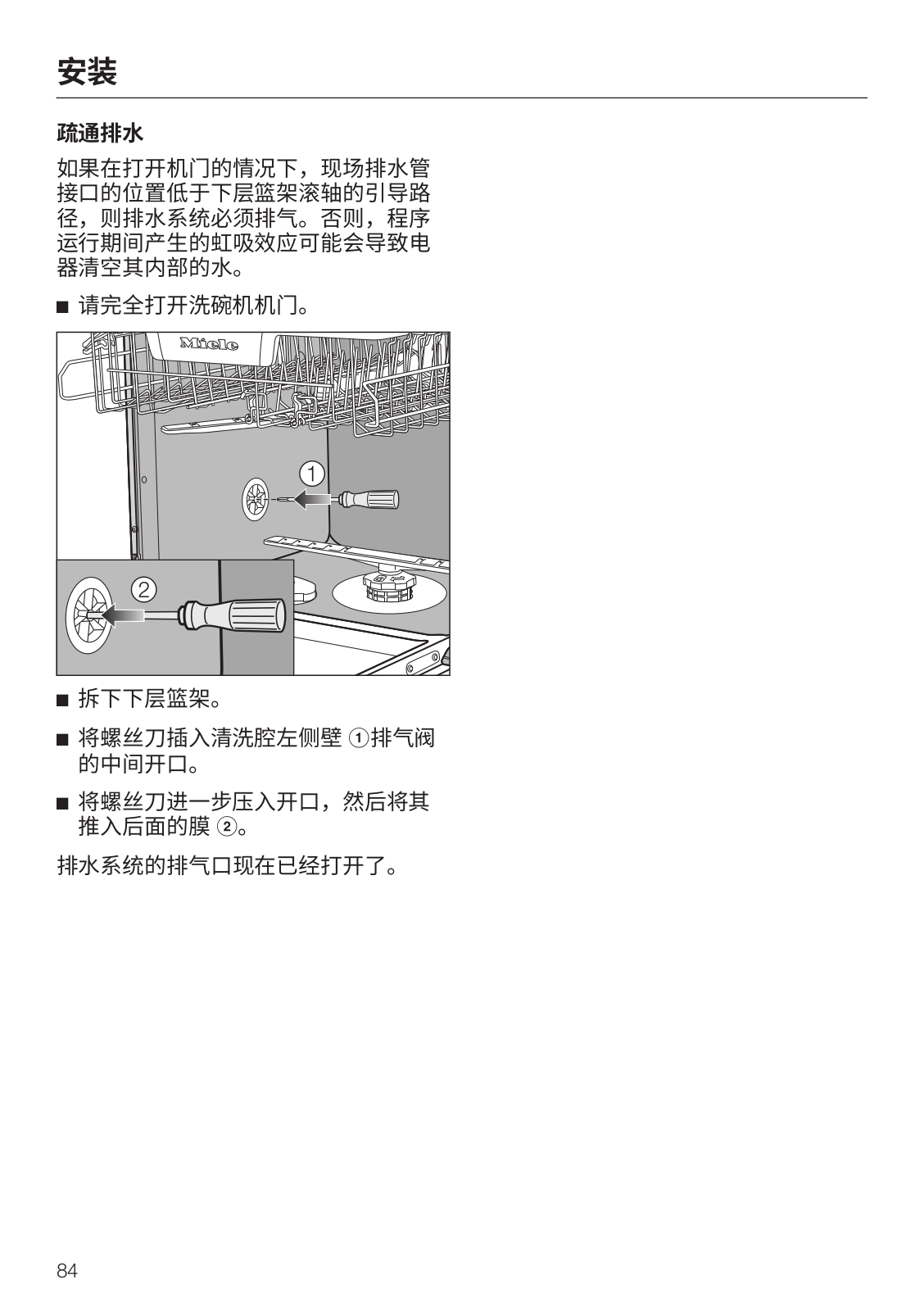 安装

疏通排水

如果在打开机门的情况下，现场排水管接口的位置低于下层篮架滚轴的引导路径，则排水系统必须排气。否则，程序运行期间产生的虹吸效应可能会导致电器清空其内部的水。

■ 请完全打开洗碗机机门。

Miele

1

2

■ 拆下下层篮架。

■ 将螺丝刀插入清洗腔左侧壁 ①排气阀的中间开口。

■ 将螺丝刀进一步压入开口，然后将其推入后面的膜 ②。

排水系统的排气口现在已经打开了。

84